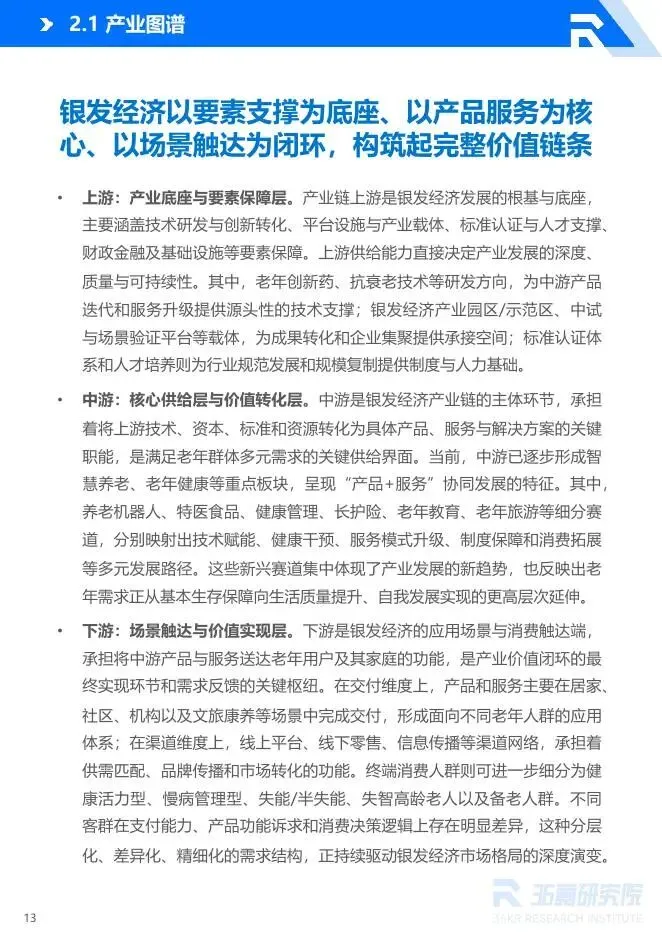 2.1 产业图谱

银发经济以要素支撑为底座、以产品服务为核心、以场景触达为闭环，构筑起完整价值链条

• 上游：产业底座与要素保障层。产业链上游是银发经济发展的根基与底座，主要涵盖技术研发与创新转化、平台设施与产业载体、标准认证与人才支撑、财政金融及基础设施等要素保障。上游供给能力直接决定产业发展的深度、质量与可持续性。其中，老年创新药、抗衰老技术等研发方向，为中游产品迭代和服务升级提供源头性的技术支撑；银发经济产业园区/示范区、中试与场景验证平台等载体，为成果转化和企业集聚提供承接空间；标准认证体系和人才培养则为行业规范发展和规模复制提供制度与人力基础。

• 中游：核心供给层与价值转化层。中游是银发经济产业链的主体环节，承担着将上游技术、资本、标准和资源转化为具体产品、服务与解决方案的关键职能，是满足老年群体多元需求的关键供给界面。当前，中游已逐步形成智慧养老、老年健康等重点板块，呈现“产品+服务”协同发展的特征。其中，养老机器人、特医食品、健康管理、长护险、老年教育、老年旅游等细分赛道，分别映射出技术赋能、健康干预、服务模式升级、制度保障和消费拓展等多元发展路径。这些新兴赛道集中体现了产业发展的新趋势，也反映出老年需求正从基本生存保障向生活质量提升、自我发展实现的更高层次延伸。

• 下游：场景触达与价值实现层。下游是银发经济的应用场景与消费触达端，承担将中游产品与服务送达老年用户及其家庭的功能，是产业价值闭环的最终实现环节和需求反馈的关键枢纽。在交付维度上，产品和服务主要在居家、社区、机构以及文旅康养等场景中完成交付，形成面向不同老年人群的应用体系；在渠道维度上，线上平台、线下零售、信息传播等渠道网络，承担着供需匹配、品牌传播和市场转化的功能。终端消费人群则可进一步细分为健康活力型、慢病管理型、失能/半失能、失智高龄老人以及备老人群。不同客群在支付能力、产品功能诉求和消费决策逻辑上存在明显差异，这种分层化、差异化、精细化的需求结构，正持续驱动银发经济市场格局的深度演变。

13

36氪研究院
36KR RESEARCH INSTITUTE